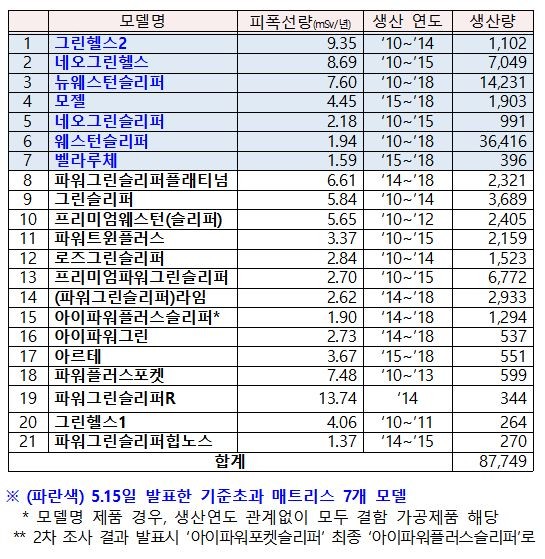 |  | 모델명 | 피폭선량(mSv/년) | 생산 연도 | 생산량 |
|---|---|---|---|---|
| 1 | 그린헬스2 | 9.35 | '10~'14 | 1,102 |
| 2 | 네오그린헬스 | 8.69 | '10~'15 | 7,049 |
| 3 | 뉴웨스턴슬리퍼 | 7.60 | '10~'18 | 14,231 |
| 4 | 모젤 | 4.45 | '15~'18 | 1,903 |
| 5 | 네오그린슬리퍼 | 2.18 | '10~'15 | 991 |
| 6 | 웨스턴슬리퍼 | 1.94 | '10~'18 | 36,416 |
| 7 | 벨라루체 | 1.59 | '15~'18 | 396 |
| 8 | 파워그린슬리퍼플래티넘 | 6.61 | '14~'18 | 2,321 |
| 9 | 그린슬리퍼 | 5.84 | '10~'14 | 3,689 |
| 10 | 프리미엄웨스턴(슬리퍼) | 5.65 | '10~'12 | 2,405 |
| 11 | 파워트윈플러스 | 3.37 | '10~'15 | 2,159 |
| 12 | 로즈그린슬리퍼 | 2.84 | '10~'14 | 1,523 |
| 13 | 프리미엄파워그린슬리퍼 | 2.70 | '10~'15 | 6,772 |
| 14 | (파워그린슬리퍼)라임 | 2.62 | '14~'18 | 2,933 |
| 15 | 아이파워플러스슬리퍼* | 1.90 | '14~'18 | 1,294 |
| 16 | 아이파워그린 | 2.73 | '14~'18 | 537 |
| 17 | 아르테 | 3.67 | '15~'18 | 551 |
| 18 | 파워플러스포켓 | 7.48 | '10~'13 | 599 |
| 19 | 파워그린슬리퍼R | 13.74 | '14 | 344 |
| 20 | 그린헬스1 | 4.06 | '10~'11 | 264 |
| 21 | 파워그린슬리퍼힙노스 | 1.37 | '14~'15 | 270 |
| 합계 | | | | 87,749 |

※ (파란색) 5.15일 발표한 기준초과 매트리스 7개 모델
* 모델명 제품 경우, 생산연도 관계없이 모두 결함 가공제품 해당
** 2차 조사 결과 발표시 '아이파워포켓슬리퍼' 최종 '아이파워플러스슬리퍼'로